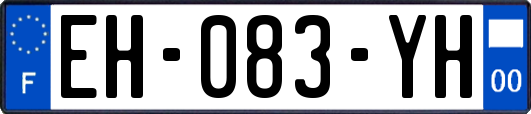 F

EH-083-YH

00